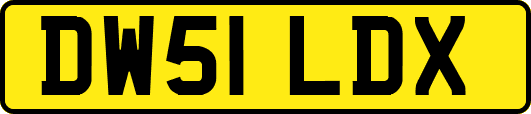 DW51 LDX